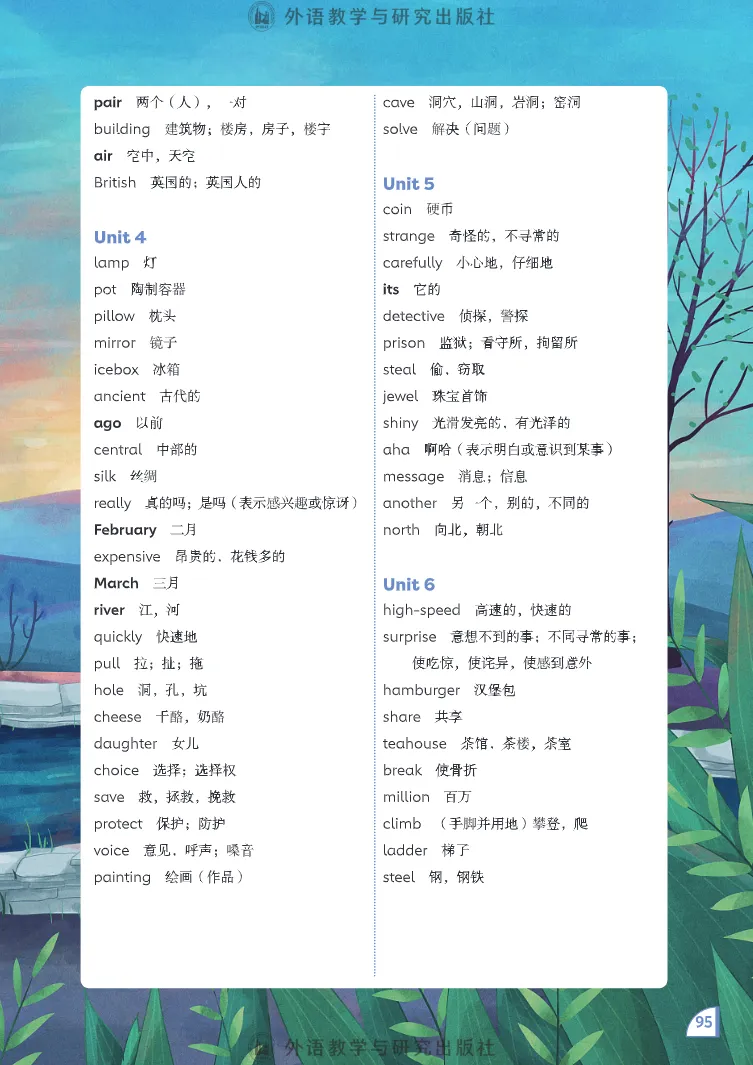 外语教学与研究出版社

pair 两个（人），一对
building 建筑物；楼房，房子，楼宇
air 空中，天空
British 英国的；英国人的

Unit 4
lamp 灯
pot 陶制容器
pillow 枕头
mirror 镜子
icebox 冰箱
ancient 古代的
ago 以前
central 中部的
silk 丝绸
really 真的吗；是吗（表示感兴趣或惊讶）
February 二月
expensive 昂贵的，花钱多的
March 三月
river 江，河
quickly 快速地
pull 拉；扯；拖
hole 洞，孔，坑
cheese 干酪，奶酪
daughter 女儿
choice 选择；选择权
save 救，拯救，挽救
protect 保护；防护
voice 意见，呼声；嗓音
painting 绘画（作品）

cave 洞穴，山洞，岩洞；窑洞
solve 解决（问题）

Unit 5
coin 硬币
strange 奇怪的，不寻常的
carefully 小心地，仔细地
its 它的
detective 侦探，警探
prison 监狱；看守所，拘留所
steal 偷，窃取
jewel 珠宝首饰
shiny 光滑发亮的，有光泽的
aha 啊哈（表示明白或意识到某事）
message 消息；信息
another 另一个，别的，不同的
north 向北，朝北

Unit 6
high-speed 高速的，快速的
surprise 意想不到的事；不同寻常的事；使吃惊，使诧异，使感到意外
hamburger 汉堡包
share 共享
teahouse 茶馆，茶楼，茶室
break 使骨折
million 百万
climb （手脚并用地）攀登，爬
ladder 梯子
steel 钢，钢铁

95

外语教学与研究出版社